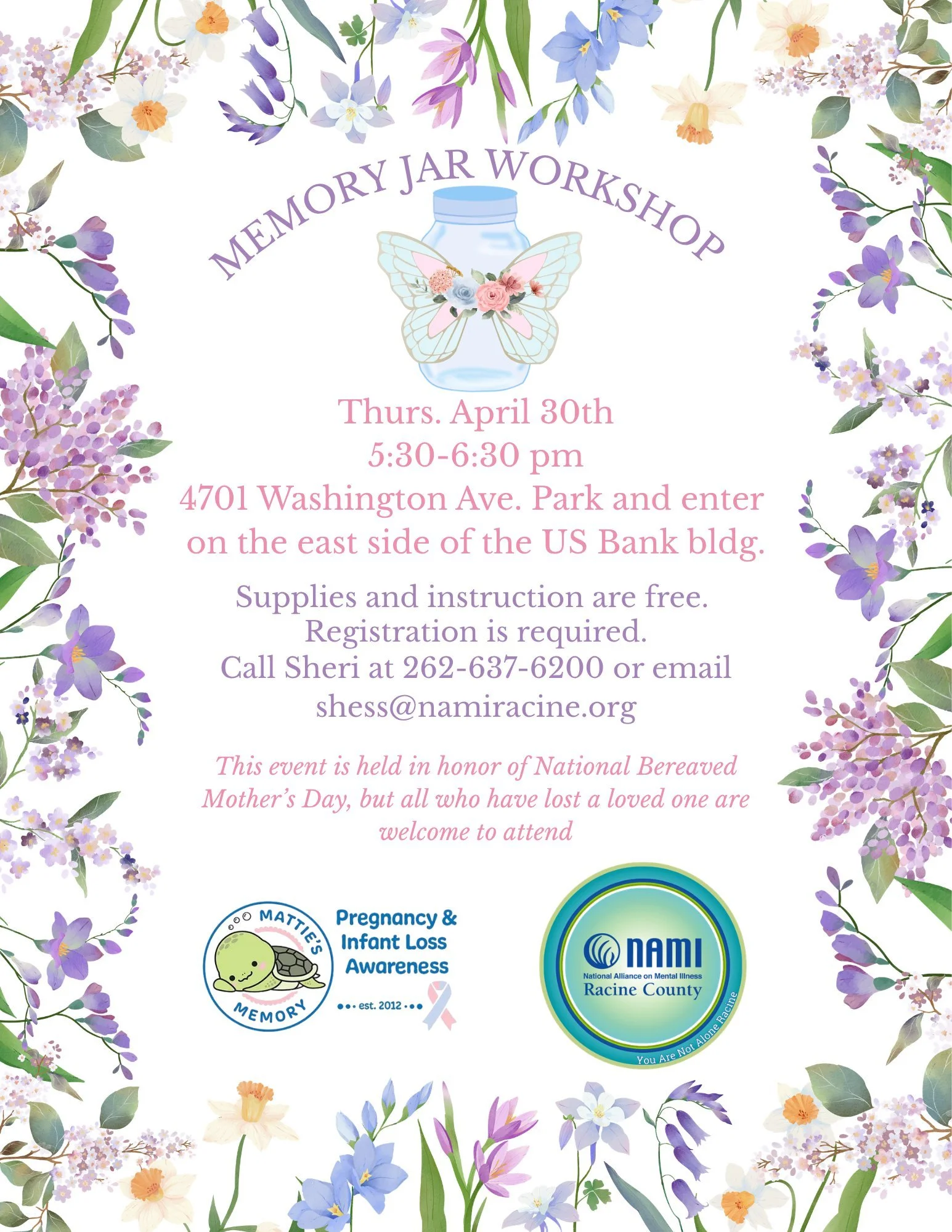 MEMORY JAR WORKSHOP

Thurs. April 30th
5:30-6:30 pm
4701 Washington Ave. Park and enter on the east side of the US Bank bldg.

Supplies and instruction are free.
Registration is required.
Call Sheri at 262-637-6200 or email
shess@namiracine.org

This event is held in honor of National Bereaved Mother's Day, but all who have lost a loved one are welcome to attend

MATTIE'S MEMORY

Pregnancy & Infant Loss Awareness
est. 2012

NAMI
National Alliance on Mental Illness
Racine County
You Are Not Alone Racine